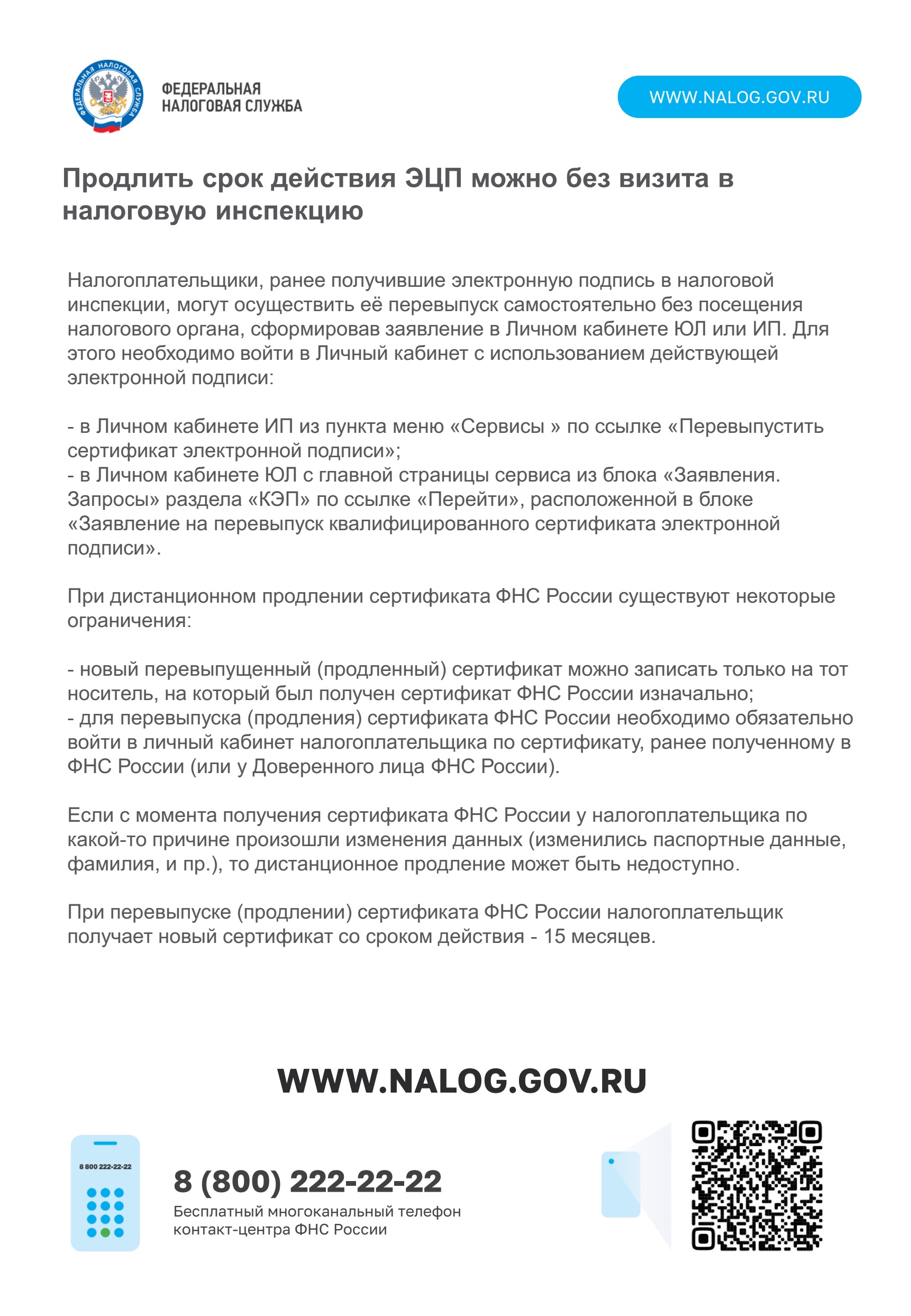 ФЕДЕРАЛЬНАЯ НАЛОГОВАЯ СЛУЖБА

ФЕДЕРАЛЬНАЯ НАЛОГОВАЯ СЛУЖБА

WWW.NALOG.GOV.RU

Продлить срок действия ЭЦП можно без визита в налоговую инспекцию

Налогоплательщики, ранее получившие электронную подпись в налоговой инспекции, могут осуществить её перевыпуск самостоятельно без посещения налогового органа, сформировав заявление в Личном кабинете ЮЛ или ИП. Для этого необходимо войти в Личный кабинет с использованием действующей электронной подписи:

- в Личном кабинете ИП из пункта меню «Сервисы » по ссылке «Перевыпустить сертификат электронной подписи»;
- в Личном кабинете ЮЛ с главной страницы сервиса из блока «Заявления. Запросы» раздела «КЭП» по ссылке «Перейти», расположенной в блоке «Заявление на перевыпуск квалифицированного сертификата электронной подписи».

При дистанционном продлении сертификата ФНС России существуют некоторые ограничения:

- новый перевыпущенный (продленный) сертификат можно записать только на тот носитель, на который был получен сертификат ФНС России изначально;
- для перевыпуска (продления) сертификата ФНС России необходимо обязательно войти в личный кабинет налогоплательщика по сертификату, ранее полученному в ФНС России (или у Доверенного лица ФНС России).

Если с момента получения сертификата ФНС России у налогоплательщика по какой-то причине произошли изменения данных (изменились паспортные данные, фамилия, и пр.), то дистанционное продление может быть недоступно.

При перевыпуске (продлении) сертификата ФНС России налогоплательщик получает новый сертификат со сроком действия - 15 месяцев.

WWW.NALOG.GOV.RU

8 800 222-22-22

8 (800) 222-22-22
Бесплатный многоканальный телефон контакт-центра ФНС России